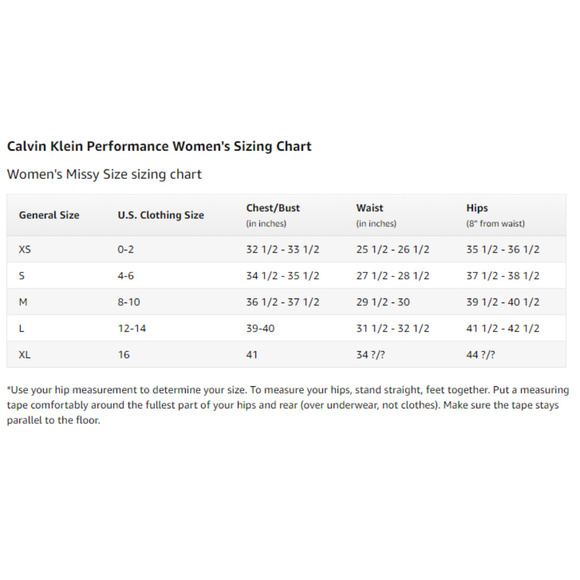 Calvin Klein Performance Women's Sizing Chart

Women's Missy Size sizing chart

| General Size | U.S. Clothing Size | Chest/Bust (in inches) | Waist (in inches) | Hips (8" from waist) |
|---|---|---|---|---|
| XS | 0-2 | 32 1/2 - 33 1/2 | 25 1/2 - 26 1/2 | 35 1/2 - 36 1/2 |
| S | 4-6 | 34 1/2 - 35 1/2 | 27 1/2 - 28 1/2 | 37 1/2 - 38 1/2 |
| M | 8-10 | 36 1/2 - 37 1/2 | 29 1/2 - 30 | 39 1/2 - 40 1/2 |
| L | 12-14 | 39-40 | 31 1/2 - 32 1/2 | 41 1/2 - 42 1/2 |
| XL | 16 | 41 | 34 ?/? | 44 ?/? |

*Use your hip measurement to determine your size. To measure your hips, stand straight, feet together. Put a measuring tape comfortably around the fullest part of your hips and rear (over underwear, not clothes). Make sure the tape stays parallel to the floor.